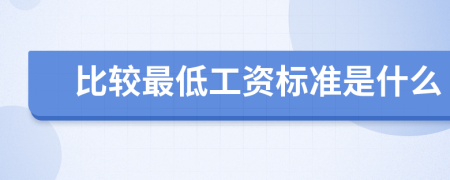 比较最低工资标准是什么